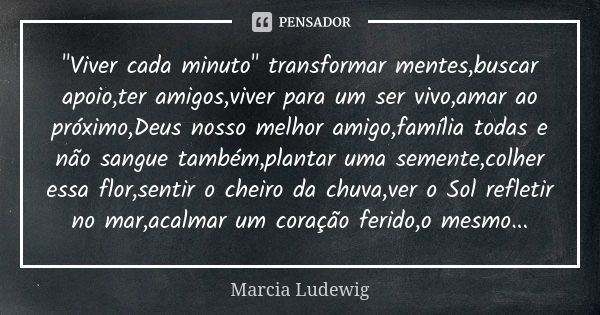 PENSADOR

"Viver cada minuto" transformar mentes,buscar apoio,ter amigos,viver para um ser vivo,amar ao próximo,Deus nosso melhor amigo,família todas e não sangue também,plantar uma semente,colher essa flor,sentir o cheiro da chuva,ver o Sol refletir no mar,acalmar um coração ferido,o mesmo...

Marcia Ludewig